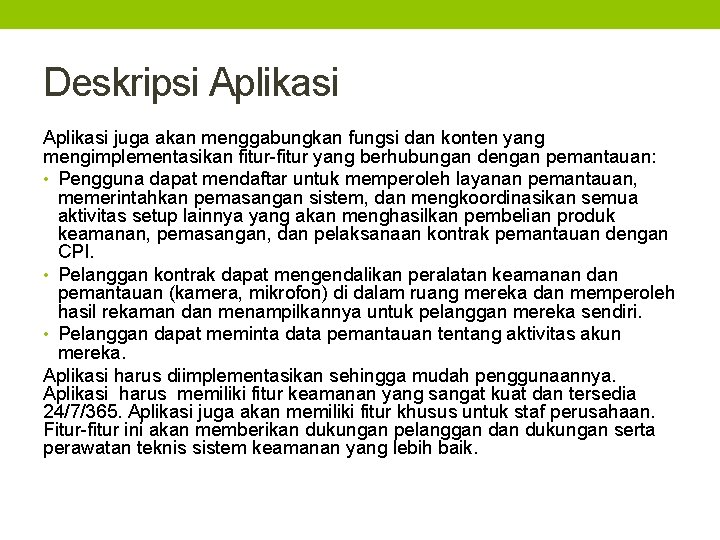 Deskripsi Aplikasi

Aplikasi juga akan menggabungkan fungsi dan konten yang mengimplementasikan fitur-fitur yang berhubungan dengan pemantauan:

• Pengguna dapat mendaftar untuk memperoleh layanan pemantauan, memerintahkan pemasangan sistem, dan mengkoordinasikan semua aktivitas setup lainnya yang akan menghasilkan pembelian produk keamanan, pemasangan, dan pelaksanaan kontrak pemantauan dengan CPI.
• Pelanggan kontrak dapat mengendalikan peralatan keamanan dan pemantauan (kamera, mikrofon) di dalam ruang mereka dan memperoleh hasil rekaman dan menampilkannya untuk pelanggan mereka sendiri.
• Pelanggan dapat meminta data pemantauan tentang aktivitas akun mereka.

Aplikasi harus diimplementasikan sehingga mudah penggunaannya. Aplikasi harus memiliki fitur keamanan yang sangat kuat dan tersedia 24/7/365. Aplikasi juga akan memiliki fitur khusus untuk staf perusahaan. Fitur-fitur ini akan memberikan dukungan pelanggan dan dukungan serta perawatan teknis sistem keamanan yang lebih baik.